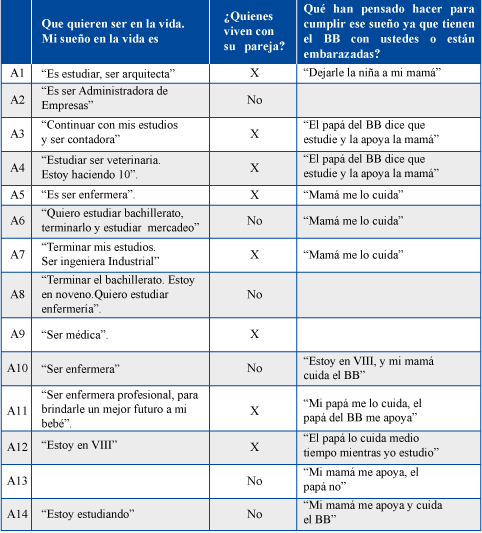 | | Que quieren ser en la vida. Mi sueño en la vida es | ¿Quienes viven con su pareja? | Qué han pensado hacer para cumplir ese sueño ya que tienen el BB con ustedes o están embarazadas? |
|---|---|---|---|
| A1 | “Es estudiar, ser arquitecta” | X | “Dejarle la niña a mi mamá” |
| A2 | “Es ser Administradora de Empresas” | No | |
| A3 | “Continuar con mis estudios y ser contadora” | X | “El papá del BB dice que estudie y la apoya la mamá” |
| A4 | “Estudiar ser veterinaria. Estoy haciendo 10”. | X | “El papá del BB dice que estudie y la apoya la mamá” |
| A5 | “Es ser enfermera”. | X | “Mamá me lo cuida” |
| A6 | “Quiero estudiar bachillerato, terminarlo y estudiar mercadeo” | No | “Mamá me lo cuida” |
| A7 | “Terminar mis estudios. Ser ingeniera Industrial” | X | “Mamá me lo cuida” |
| A8 | “Terminar el bachillerato. Estoy en noveno.Quiero estudiar enfermería”. | No | |
| A9 | “Ser médica”. | X | |
| A10 | “Ser enfermera” | No | “Estoy en VIII, y mi mamá cuida el BB” |
| A11 | “Ser enfermera profesional, para brindarle un mejor futuro a mi bebé”. | X | “Mi papá me lo cuida, el papá del BB me apoya” |
| A12 | “Estoy en VIII” | X | “El papá lo cuida medio tiempo mientras yo estudio” |
| A13 | | No | “Mi mamá me apoya, el papá no” |
| A14 | “Estoy estudiando” | No | “Mi mamá me apoya y cuida el BB” |